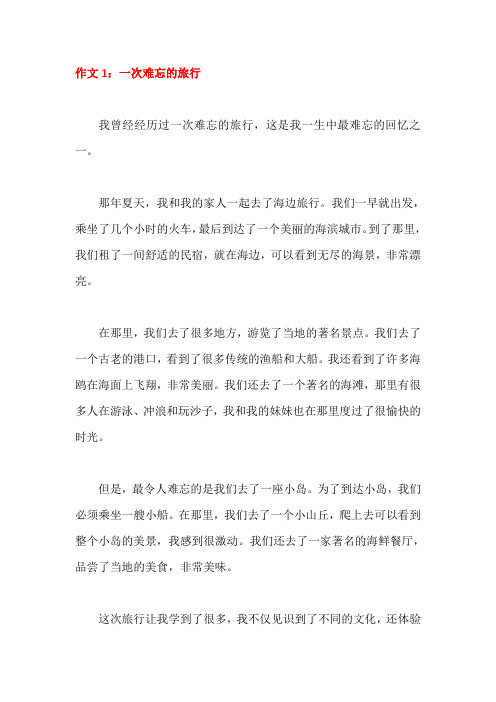 作文 1：一次难忘的旅行

我曾经经历过一次难忘的旅行，这是我一生中最难忘的回忆之一。

那年夏天，我和我的家人一起去了海边旅行。我们一早就出发，乘坐了几个小时的火车，最后到达了一个美丽的海滨城市。到了那里，我们租了一间舒适的民宿，就在海边，可以看到无尽的海景，非常漂亮。

在那里，我们去了很多地方，游览了当地的著名景点。我们去了一个古老的港口，看到了很多传统的渔船和大船。我还看到了许多海鸥在海面上飞翔，非常美丽。我们还去了一个著名的海滩，那里有很多人在游泳、冲浪和玩沙子，我和我的妹妹也在那里度过了很愉快的时光。

但是，最令人难忘的是我们去了一座小岛。为了到达小岛，我们必须乘坐一艘小船。在那里，我们去了一个小山丘，爬上去可以看到整个小岛的美景，我感到很激动。我们还去了一家著名的海鲜餐厅，品尝了当地的美食，非常美味。

这次旅行让我学到了很多，我不仅见识到了不同的文化，还体验